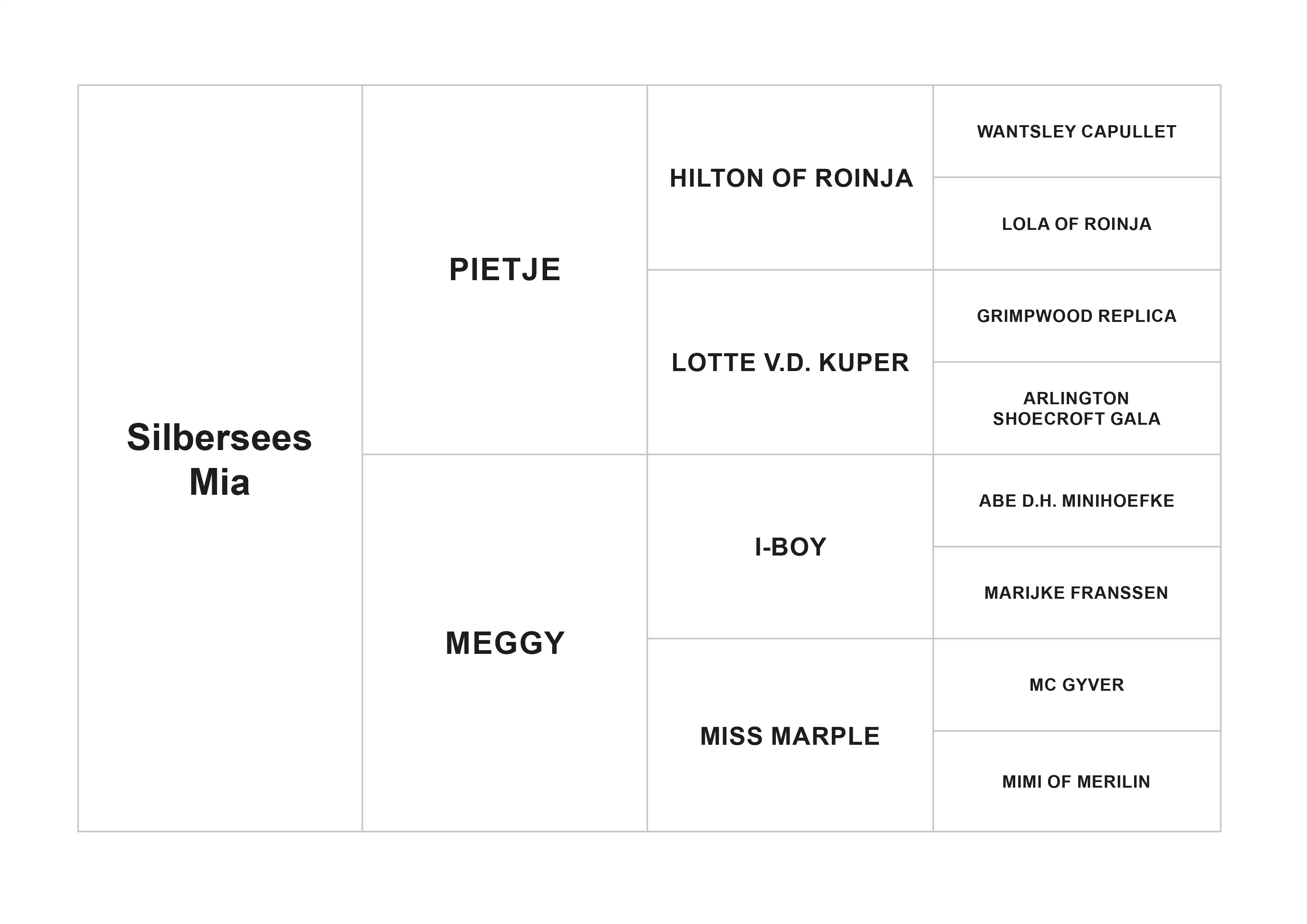 | Silbersees Mia | PIETJE | HILTON OF ROINJA | WANTSLEY CAPULLET |
|---|---|---|---|
| | | | LOLA OF ROINJA |
| | | LOTTE V.D. KUPER | GRIMPWOOD REPLICA |
| | | | ARLINGTON SHOECROFT GALA |
| | MEGGY | I-BOY | ABE D.H. MINIHOEFKE |
| | | | MARIJKE FRANSSEN |
| | | MISS MARPLE | MC GYVER |
| | | | MIMI OF MERILIN |